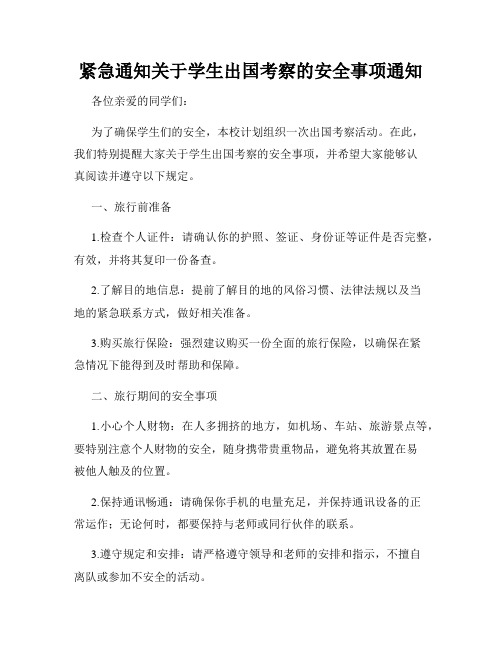 紧急通知关于学生出国考察的安全事项通知

各位亲爱的同学们:

为了确保学生们的安全，本校计划组织一次出国考察活动。在此，我们特别提醒大家关于学生出国考察的安全事项，并希望大家能够认真阅读并遵守以下规定。

一、旅行前准备

1.检查个人证件：请确认你的护照、签证、身份证等证件是否完整，有效，并将其复印一份备查。

2.了解目的地信息：提前了解目的地的风俗习惯、法律法规以及当地的紧急联系方式，做好相关准备。

3.购买旅行保险：强烈建议购买一份全面的旅行保险，以确保在紧急情况下能得到及时帮助和保障。

二、旅行期间的安全事项

1.小心个人财物：在人多拥挤的地方，如机场、车站、旅游景点等，要特别注意个人财物的安全，随身携带贵重物品，避免将其放置在易被他人触及的位置。

2.保持通讯畅通：请确保你手机的电量充足，并保持通讯设备的正常运作；无论何时，都要保持与老师或同行伙伴的联系。

3.遵守规定和安排：请严格遵守领导和老师的安排和指示，不擅自离队或参加不安全的活动。